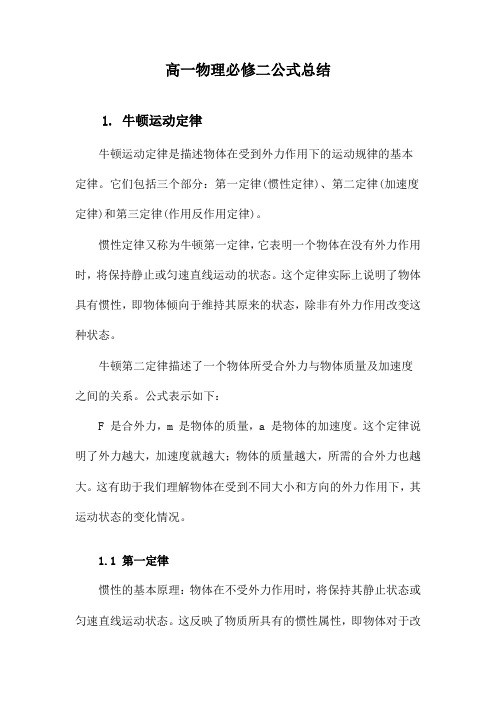 高一物理必修二公式总结

1. 牛顿运动定律

牛顿运动定律是描述物体在受到外力作用下的运动规律的基本定律。它们包括三个部分：第一定律(惯性定律)、第二定律(加速度定律)和第三定律(作用反作用定律)。

惯性定律又称为牛顿第一定律，它表明一个物体在没有外力作用时，将保持静止或匀速直线运动的状态。这个定律实际上说明了物体具有惯性，即物体倾向于维持其原来的状态，除非有外力作用改变这种状态。

牛顿第二定律描述了一个物体所受合外力与物体质量及加速度之间的关系。公式表示如下：

F 是合外力，m 是物体的质量，a 是物体的加速度。这个定律说明了外力越大，加速度就越大；物体的质量越大，所需的合外力也越大。这有助于我们理解物体在受到不同大小和方向的外力作用下，其运动状态的变化情况。

1.1 第一定律

惯性的基本原理：物体在不受外力作用时，将保持其静止状态或匀速直线运动状态。这反映了物质所具有的惯性属性，即物体对于改